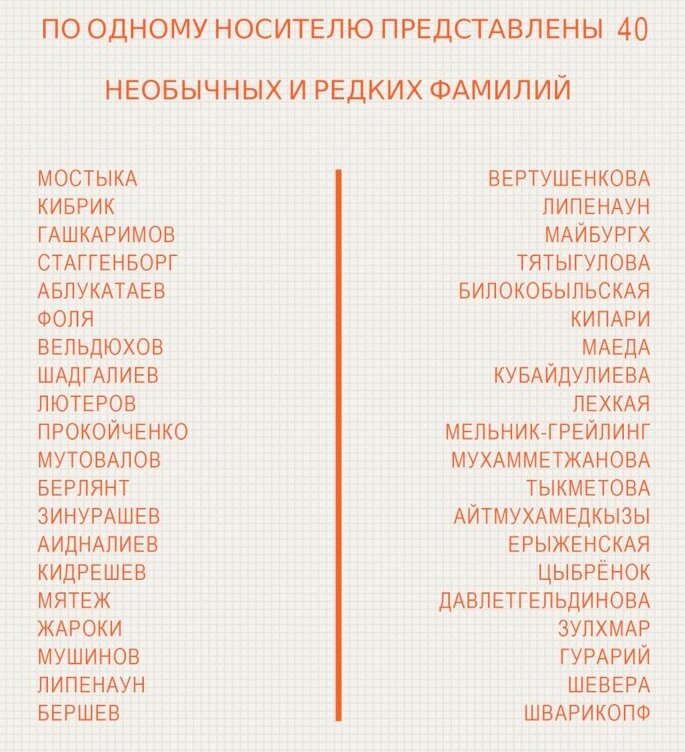 ПО ОДНОМУ НОСИТЕЛЮ ПРЕДСТАВЛЕНЫ 40

НЕОБЫЧНЫХ И РЕДКИХ ФАМИЛИЙ

МОСТЫКА
КИБРИК
ГАШКАРИМОВ
СТАГГЕНБОРГ
АБЛУКАТАЕВ
ФОЛЯ
ВЕЛЬДЮХОВ
ШАДГАЛИЕВ
ЛЮТЕРОВ
ПРОКОЙЧЕНКО
МУТОВАЛОВ
БЕРЛЯНТ
ЗИНУРАШЕВ
АИДНАЛИЕВ
КИДРЕШЕВ
МЯТЕЖ
ЖАРОКИ
МУШИНОВ
ЛИПЕНАУН
БЕРШЕВ

ВЕРТУШЕНКОВА
ЛИПЕНАУН
МАЙБУРГХ
ТЯТЫГУЛОВА
БИЛОКОБЫЛЬСКАЯ
КИПАРИ
МАЕДА
КУБАЙДУЛИЕВА
ЛЕХКАЯ
МЕЛЬНИК-ГРЕЙЛИНГ
МУХАММЕТЖАНОВА
ТЫКМЕТОВА
АЙТМУХАМЕДКЫЗЫ
ЕРЫЖЕНСКАЯ
ЦЫБРЁНОК
ДАВЛЕТГЕЛЬДИНОВА
ЗУЛХМАР
ГУРАРИЙ
ШЕВЕРА
ШВАРИКОПФ